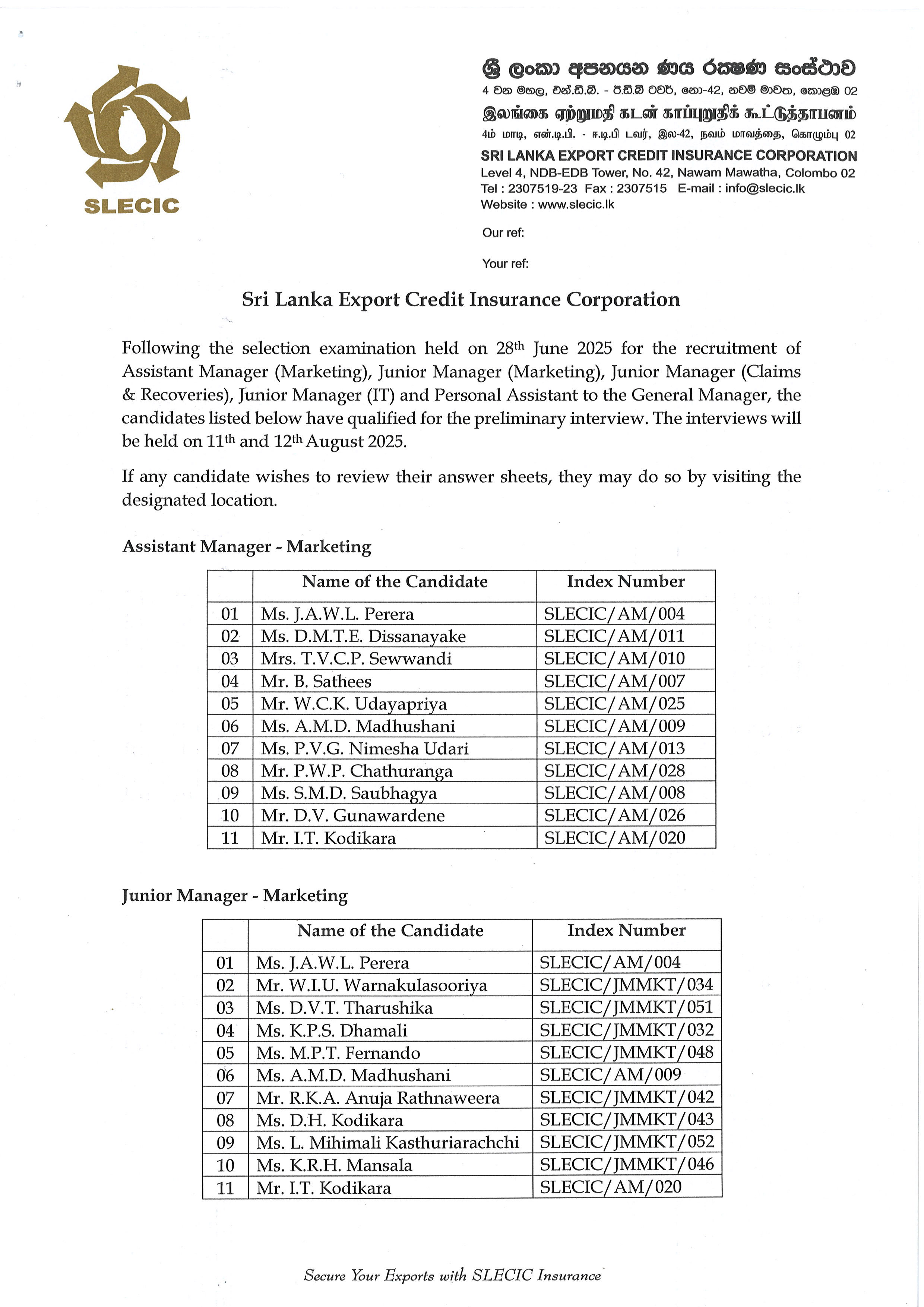 SLECIC

ශ්‍රී ලංකා අපනයන ණය රක්ෂණ සංස්ථාව
4 වන මහල, එන්.ඩී.බී. - ඊ.ඩී.බී ටවර්, නො-42, නවම් මාවත, කොළඹ 02
இலங்கை ஏற்றுமதி கடன் காப்புறுதிக் கூட்டுத்தாபனம்
4ம் மாடி, என்.டி.பி. - ஈ.டி.பி டவர், இல-42, நவம் மாவத்தை, கொழும்பு 02
SRI LANKA EXPORT CREDIT INSURANCE CORPORATION
Level 4, NDB-EDB Tower, No. 42, Nawam Mawatha, Colombo 02
Tel : 2307519-23 Fax : 2307515 E-mail : info@slecic.lk
Website : www.slecic.lk

Our ref:

Your ref:

Sri Lanka Export Credit Insurance Corporation

Following the selection examination held on 28th June 2025 for the recruitment of Assistant Manager (Marketing), Junior Manager (Marketing), Junior Manager (Claims & Recoveries), Junior Manager (IT) and Personal Assistant to the General Manager, the candidates listed below have qualified for the preliminary interview. The interviews will be held on 11th and 12th August 2025.

If any candidate wishes to review their answer sheets, they may do so by visiting the designated location.

Assistant Manager - Marketing

| | Name of the Candidate | Index Number |
|---|---|---|
| 01 | Ms. J.A.W.L. Perera | SLECIC/AM/004 |
| 02 | Ms. D.M.T.E. Dissanayake | SLECIC/AM/011 |
| 03 | Mrs. T.V.C.P. Sewwandi | SLECIC/AM/010 |
| 04 | Mr. B. Sathees | SLECIC/AM/007 |
| 05 | Mr. W.C.K. Udayapriya | SLECIC/AM/025 |
| 06 | Ms. A.M.D. Madhushani | SLECIC/AM/009 |
| 07 | Ms. P.V.G. Nimesha Udari | SLECIC/AM/013 |
| 08 | Mr. P.W.P. Chathuranga | SLECIC/AM/028 |
| 09 | Ms. S.M.D. Saubhagya | SLECIC/AM/008 |
| 10 | Mr. D.V. Gunawardene | SLECIC/AM/026 |
| 11 | Mr. I.T. Kodikara | SLECIC/AM/020 |

Junior Manager - Marketing

| | Name of the Candidate | Index Number |
|---|---|---|
| 01 | Ms. J.A.W.L. Perera | SLECIC/AM/004 |
| 02 | Mr. W.I.U. Warnakulasooriya | SLECIC/JMMKT/034 |
| 03 | Ms. D.V.T. Tharushika | SLECIC/JMMKT/051 |
| 04 | Ms. K.P.S. Dhamali | SLECIC/JMMKT/032 |
| 05 | Ms. M.P.T. Fernando | SLECIC/JMMKT/048 |
| 06 | Ms. A.M.D. Madhushani | SLECIC/AM/009 |
| 07 | Mr. R.K.A. Anuja Rathnaweera | SLECIC/JMMKT/042 |
| 08 | Ms. D.H. Kodikara | SLECIC/JMMKT/043 |
| 09 | Ms. L. Mihimali Kasthuriarachchi | SLECIC/JMMKT/052 |
| 10 | Ms. K.R.H. Mansala | SLECIC/JMMKT/046 |
| 11 | Mr. I.T. Kodikara | SLECIC/AM/020 |

Secure Your Exports with SLECIC Insurance